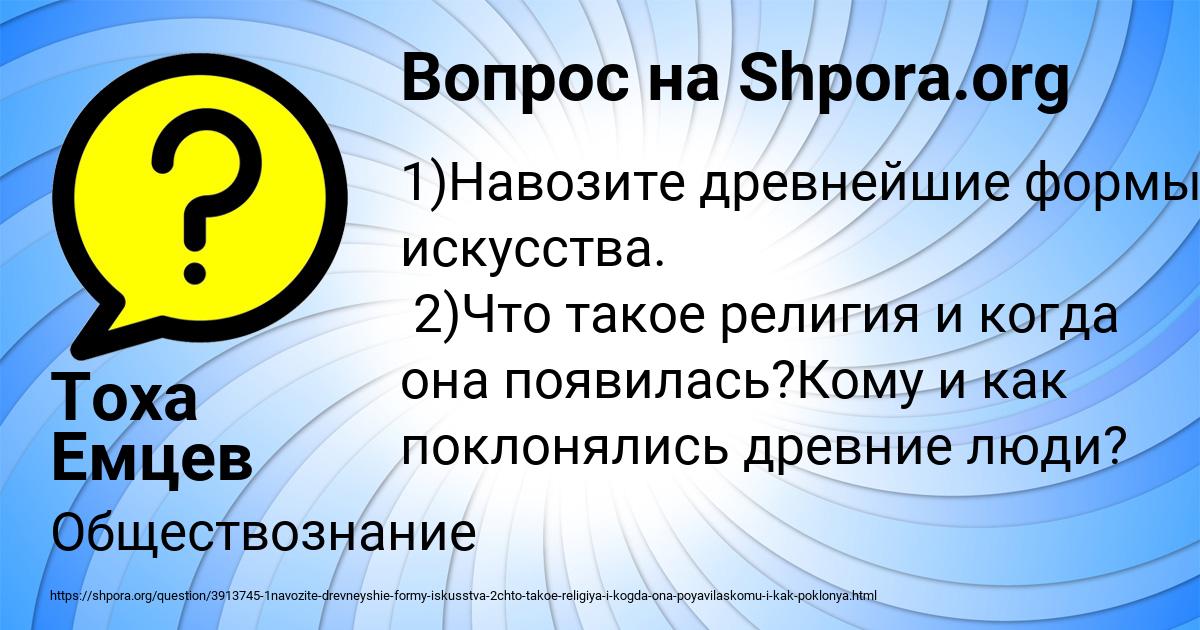 Вопрос на Shpora.org

1)Навозите древнейшие формы искусства.
2)Что такое религия и когда она появилась?Кому и как поклонялись древние люди?

Тоха Емцев

Обществознание

https://shpora.org/question/3913745-1navozite-drevneyshie-formy-iskusstva-2chto-takoe-religiya-i-kogda-ona-poyavilaskomu-i-kak-poklonya.html